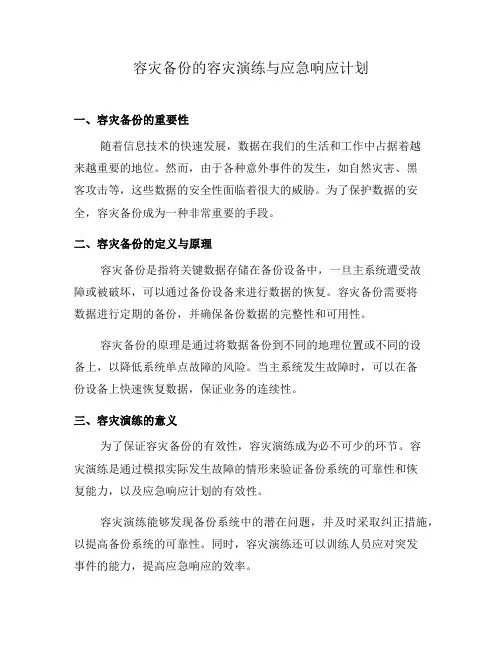 容灾备份的容灾演练与应急响应计划

一、容灾备份的重要性

随着信息技术的快速发展，数据在我们的生活和工作中占据着越来越重要的地位。然而，由于各种意外事件的发生，如自然灾害、黑客攻击等，这些数据的安全性面临着很大的威胁。为了保护数据的安全，容灾备份成为一种非常重要的手段。

二、容灾备份的定义与原理

容灾备份是指将关键数据存储在备份设备中，一旦主系统遭受故障或被破坏，可以通过备份设备来进行数据的恢复。容灾备份需要将数据进行定期的备份，并确保备份数据的完整性和可用性。

容灾备份的原理是通过将数据备份到不同的地理位置或不同的设备上，以降低系统单点故障的风险。当主系统发生故障时，可以在备份设备上快速恢复数据，保证业务的连续性。

三、容灾演练的意义

为了保证容灾备份的有效性，容灾演练成为必不可少的环节。容灾演练是通过模拟实际发生故障的情形来验证备份系统的可靠性和恢复能力，以及应急响应计划的有效性。

容灾演练能够发现备份系统中的潜在问题，并及时采取纠正措施，以提高备份系统的可靠性。同时，容灾演练还可以训练人员应对突发事件的能力，提高应急响应的效率。